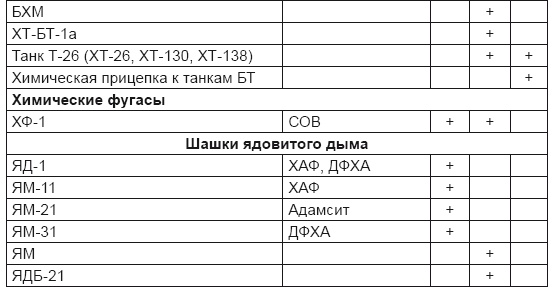 | | | | | |
|---|---|---|---|---|
| БХМ | | | + | |
| ХТ-БТ-1а | | | + | |
| Танк Т-26 (ХТ-26, ХТ-130, ХТ-138) | | | + | + |
| Химическая прицепка к танкам БТ | | | | + |
| **Химические фугасы** | | | | |
| ХФ-1 | СОВ | + | + | |
| **Шашки ядовитого дыма** | | | | |
| ЯД-1 | ХАФ, ДФХА | + | | |
| ЯМ-11 | ХАФ | + | | |
| ЯМ-21 | Адамсит | + | | |
| ЯМ-31 | ДФХА | + | | |
| ЯМ | | | + | |
| ЯДБ-21 | | | + | |